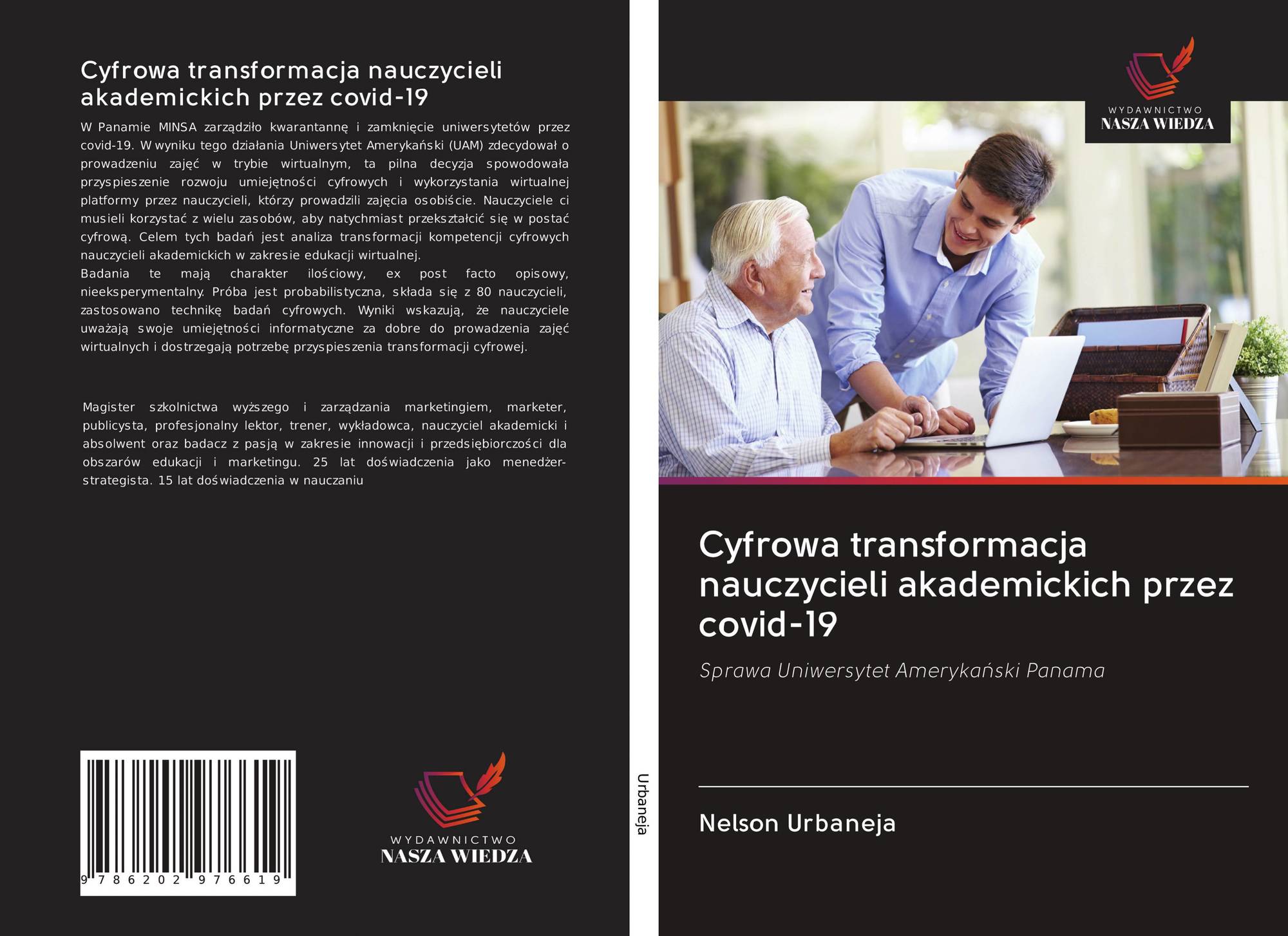 Cyfrowa transformacja nauczycieli akademickich przez covid-19

W Panamie MINSA zarządziło kwarantannę i zamknięcie uniwersytetów przez covid-19. W wyniku tego działania Uniwersytet Amerykański (UAM) zdecydował o prowadzeniu zajęć w trybie wirtualnym, ta pilna decyzja spowodowała przyspieszenie rozwoju umiejętności cyfrowych i wykorzystania wirtualnej platformy przez nauczycieli, którzy prowadzili zajęcia osobiście. Nauczyciele ci musieli korzystać z wielu zasobów, aby natychmiast przekształcić się w postać cyfrową. Celem tych badań jest analiza transformacji kompetencji cyfrowych nauczycieli akademickich w zakresie edukacji wirtualnej.

Badania te mają charakter ilościowy, ex post facto opisowy, nieeksperymentalny. Próba jest probabilistyczna, składa się z 80 nauczycieli, zastosowano technikę badań cyfrowych. Wyniki wskazują, że nauczyciele uważają swoje umiejętności informatyczne za dobre do prowadzenia zajęć wirtualnych i dostrzegają potrzebę przyspieszenia transformacji cyfrowej.

Magister szkolnictwa wyższego i zarządzania marketingiem, marketer, publicysta, profesjonalny lektor, trener, wykładowca, nauczyciel akademicki i absolwent oraz badacz z pasją w zakresie innowacji i przedsiębiorczości dla obszarów edukacji i marketingu. 25 lat doświadczenia jako menedżer-strategista. 15 lat doświadczenia w nauczaniu

9 786202 976619

WYDAWNICTWO
NASZA WIEDZA

Urbaneja

WYDAWNICTWO
NASZA WIEDZA

Cyfrowa transformacja nauczycieli akademickich przez covid-19

Sprawa Uniwersytet Amerykański Panama

Nelson Urbaneja